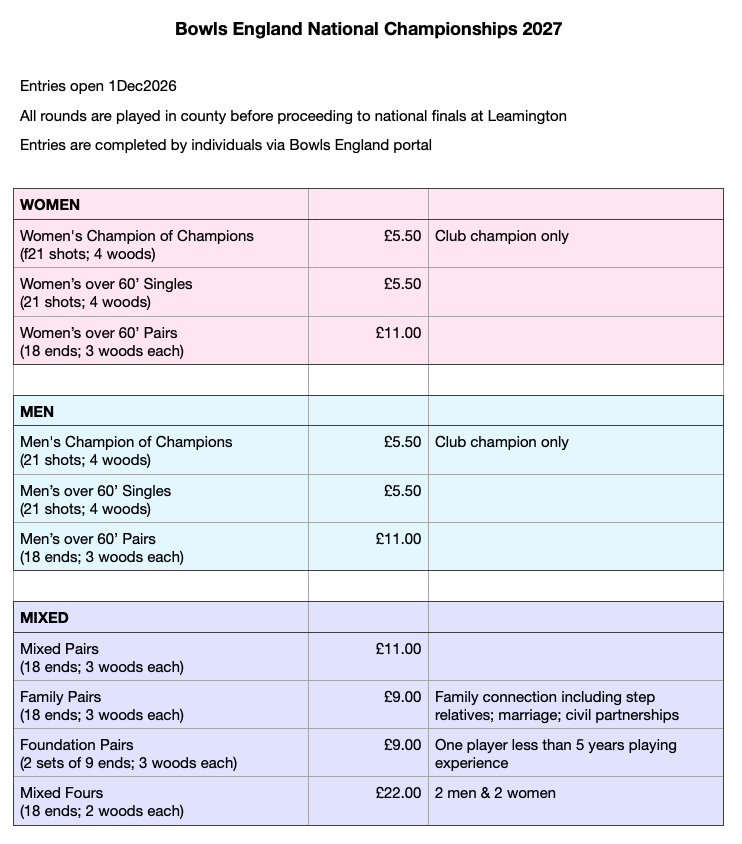 Bowls England National Championships 2027

Entries open 1Dec2026

All rounds are played in county before proceeding to national finals at Leamington

Entries are completed by individuals via Bowls England portal

| WOMEN | | |
|---|---|---|
| Women's Champion of Champions (f21 shots; 4 woods) | £5.50 | Club champion only |
| Women's over 60' Singles (21 shots; 4 woods) | £5.50 | |
| Women's over 60' Pairs (18 ends; 3 woods each) | £11.00 | |
| | | |
| MEN | | |
| Men's Champion of Champions (21 shots; 4 woods) | £5.50 | Club champion only |
| Men's over 60' Singles (21 shots; 4 woods) | £5.50 | |
| Men's over 60' Pairs (18 ends; 3 woods each) | £11.00 | |
| | | |
| MIXED | | |
| Mixed Pairs (18 ends; 3 woods each) | £11.00 | |
| Family Pairs (18 ends; 3 woods each) | £9.00 | Family connection including step relatives; marriage; civil partnerships |
| Foundation Pairs (2 sets of 9 ends; 3 woods each) | £9.00 | One player less than 5 years playing experience |
| Mixed Fours (18 ends; 2 woods each) | £22.00 | 2 men & 2 women |